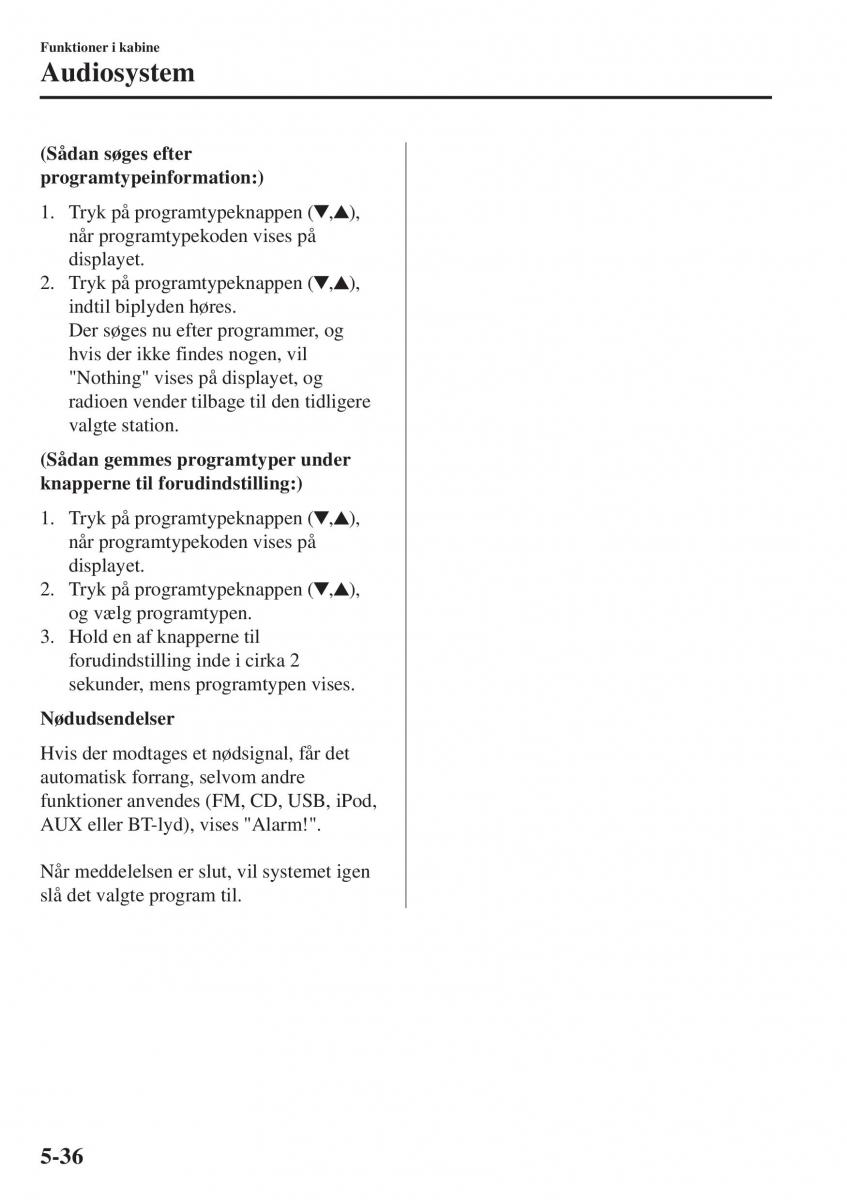 Funktioner i kabine
Audiosystem

(Sådan søges efter programtypeinformation:)

1. Tryk på programtypeknappen (▼,▲), når programtypekoden vises på displayet.
2. Tryk på programtypeknappen (▼,▲), indtil biplyden høres.
Der søges nu efter programmer, og hvis der ikke findes nogen, vil "Nothing" vises på displayet, og radioen vender tilbage til den tidligere valgte station.

(Sådan gemmes programtyper under knapperne til forudindstilling:)

1. Tryk på programtypeknappen (▼,▲), når programtypekoden vises på displayet.
2. Tryk på programtypeknappen (▼,▲), og vælg programtypen.
3. Hold en af knapperne til forudindstilling inde i cirka 2 sekunder, mens programtypen vises.

Nødudsendelser

Hvis der modtages et nødsignal, får det automatisk forrang, selvom andre funktioner anvendes (FM, CD, USB, iPod, AUX eller BT-lyd), vises "Alarm!".

Når meddelelsen er slut, vil systemet igen slå det valgte program til.

5-36